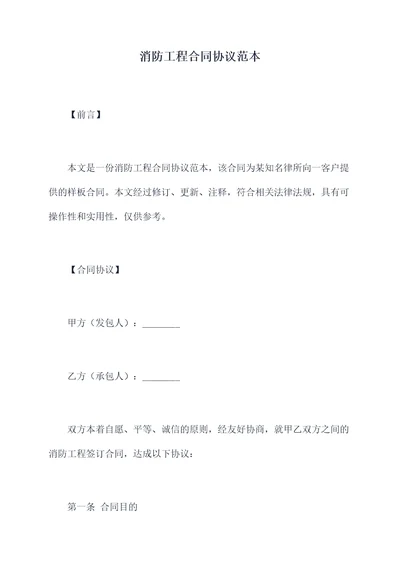 消防工程合同协议范本

【前言】

本文是一份消防工程合同协议范本，该合同为某知名律所向一客户提供的样板合同。本文经过修订、更新、注释，符合相关法律法规，具有可操作性和实用性，仅供参考。

【合同协议】

甲方（发包人）：________

乙方（承包人）：________

双方本着自愿、平等、诚信的原则，经友好协商，就甲乙双方之间的消防工程签订合同，达成以下协议：

第一条 合同目的